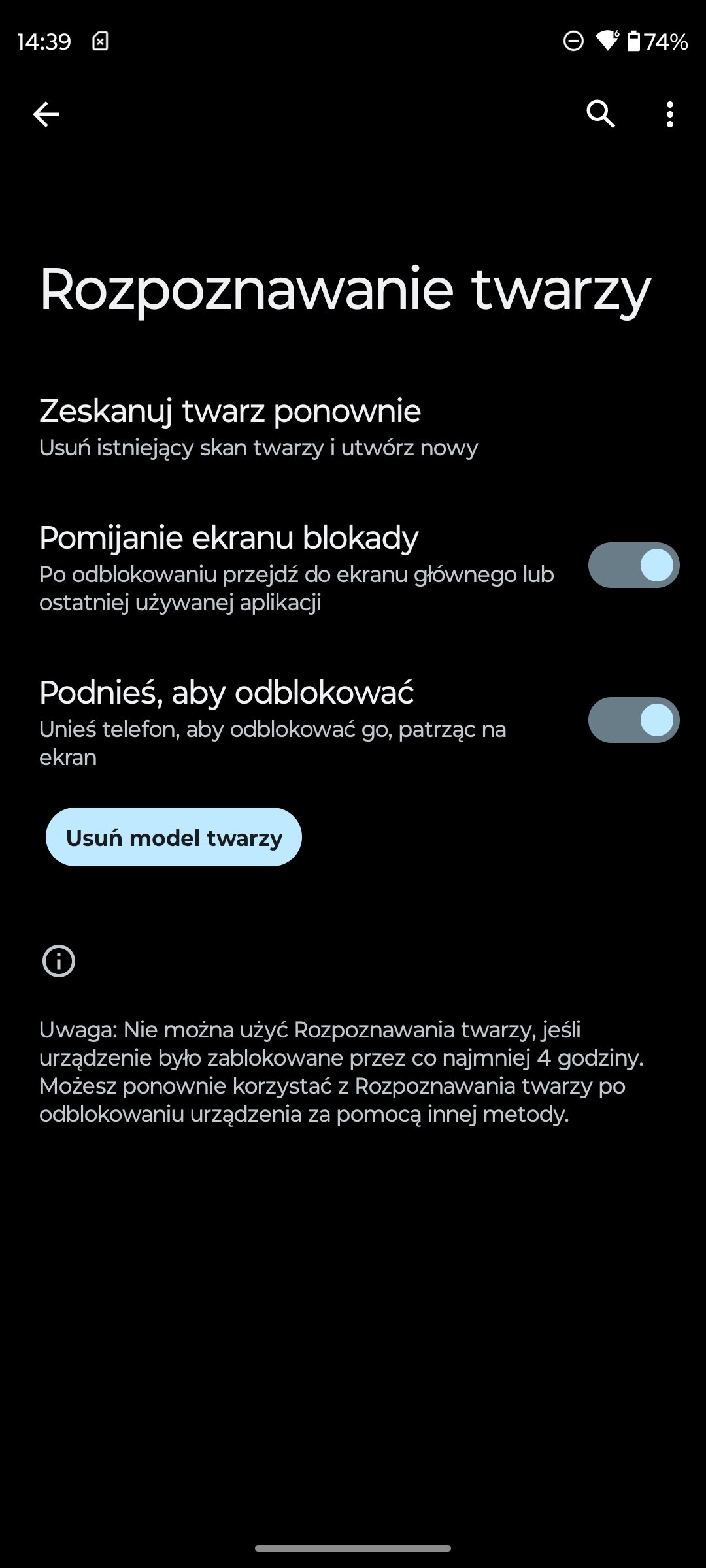 14:39 74%

Rozpoznawanie twarzy

Zeskanuj twarz ponownie
Usuń istniejący skan twarzy i utwórz nowy

Pomijanie ekranu blokady
Po odblokowaniu przejdź do ekranu głównego lub ostatniej używanej aplikacji

Podnieś, aby odblokować
Unieś telefon, aby odblokować go, patrząc na ekran

Usuń model twarzy

Uwaga: Nie można użyć Rozpoznawania twarzy, jeśli urządzenie było zablokowane przez co najmniej 4 godziny. Możesz ponownie korzystać z Rozpoznawania twarzy po odblokowaniu urządzenia za pomocą innej metody.